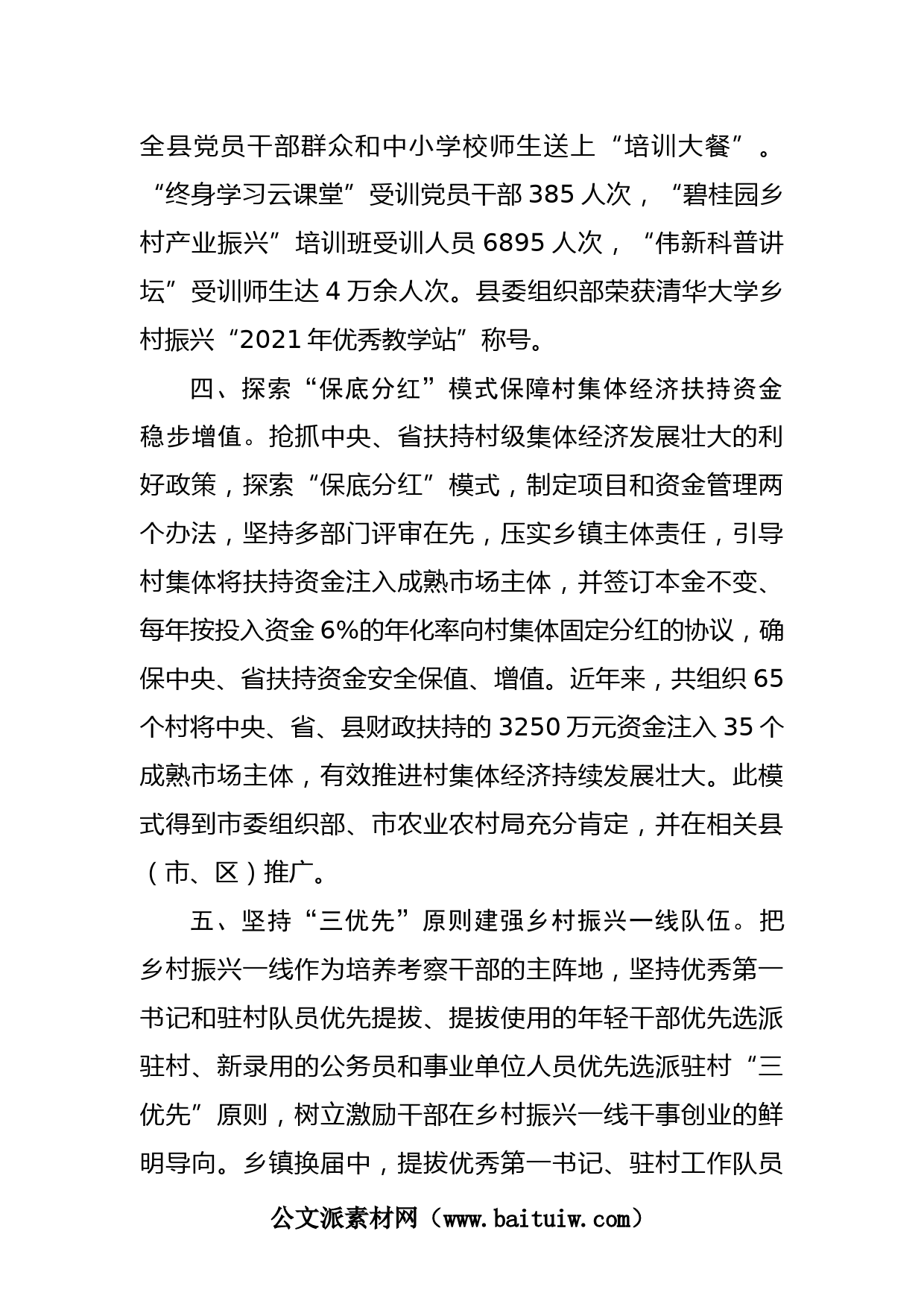 全县党员干部群众和中小学校师生送上“培训大餐”。“终身学习云课堂”受训党员干部 385 人次，“碧桂园乡村产业振兴”培训班受训人员 6895 人次，“伟新科普讲坛”受训师生达 4 万余人次。县委组织部荣获清华大学乡村振兴“2021 年优秀教学站”称号。

四、探索“保底分红”模式保障村集体经济扶持资金稳步增值。抢抓中央、省扶持村级集体经济发展壮大的利好政策，探索“保底分红”模式，制定项目和资金管理两个办法，坚持多部门评审在先，压实乡镇主体责任，引导村集体将扶持资金注入成熟市场主体，并签订本金不变、每年按投入资金 6%的年化率向村集体固定分红的协议，确保中央、省扶持资金安全保值、增值。近年来，共组织 65 个村将中央、省、县财政扶持的 3250 万元资金注入 35 个成熟市场主体，有效推进村集体经济持续发展壮大。此模式得到市委组织部、市农业农村局充分肯定，并在相关县（市、区）推广。

五、坚持“三优先”原则建强乡村振兴一线队伍。把乡村振兴一线作为培养考察干部的主阵地，坚持优秀第一书记和驻村队员优先提拔、提拔使用的年轻干部优先选派驻村、新录用的公务员和事业单位人员优先选派驻村“三优先”原则，树立激励干部在乡村振兴一线干事创业的鲜明导向。乡镇换届中，提拔优秀第一书记、驻村工作队员

公文派素材网（www.baituiw.com）